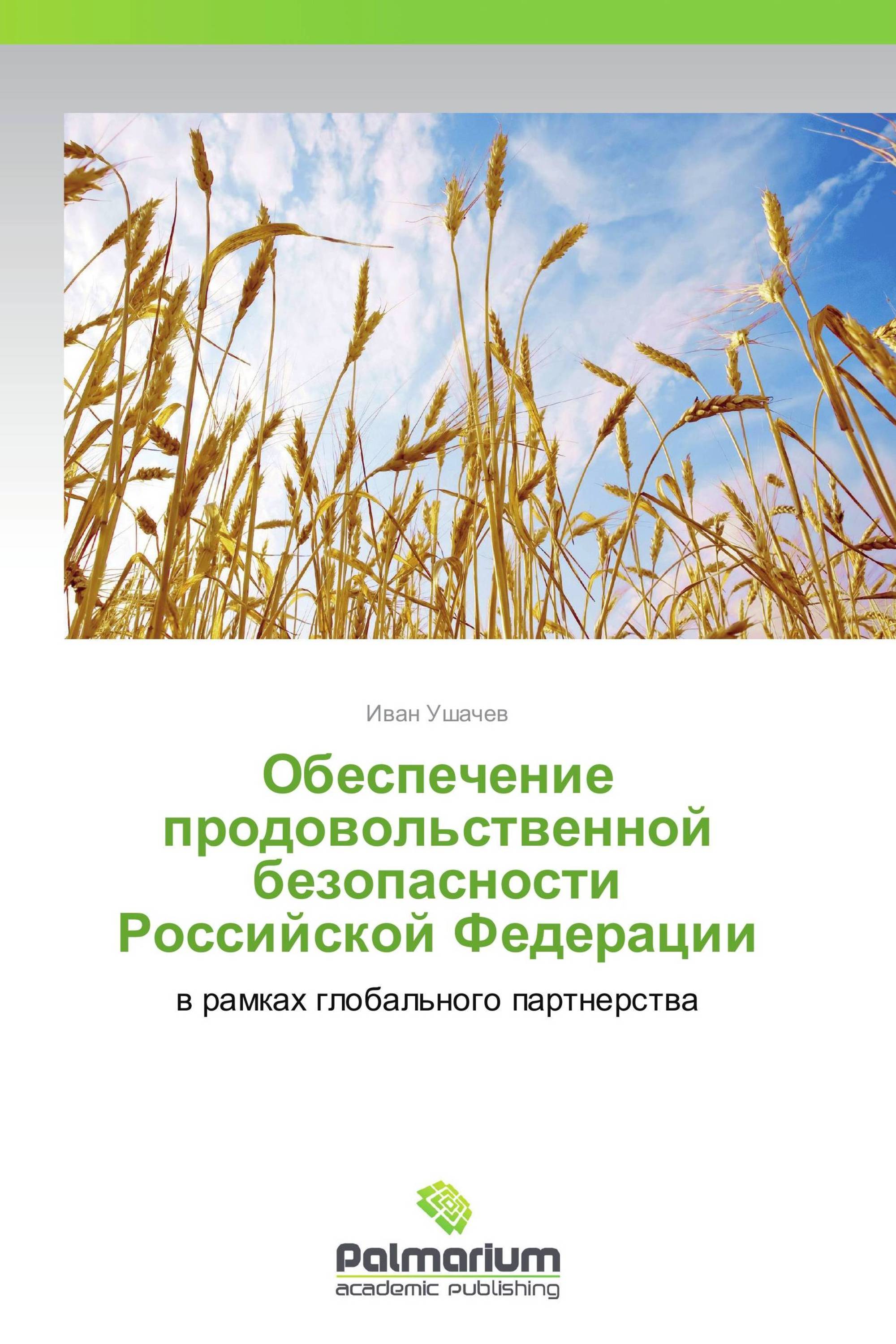 Иван Ушачев

Обеспечение продовольственной безопасности Российской Федерации

в рамках глобального партнерства

Palmarium
academic publishing